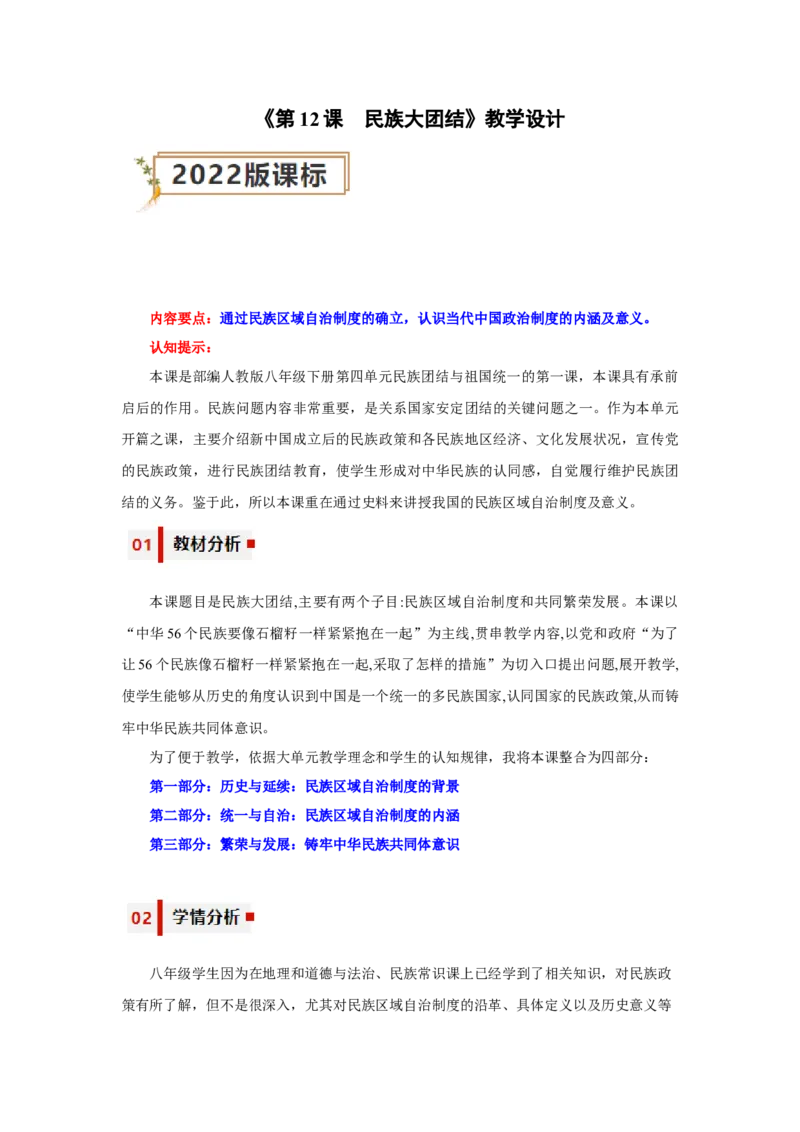 《第 12 课　民族大团结》教学设计

2022版课标

内容要点：通过民族区域自治制度的确立，认识当代中国政治制度的内涵及意义。

认知提示：

本课是部编人教版八年级下册第四单元民族团结与祖国统一的第一课，本课具有承前启后的作用。民族问题内容非常重要，是关系国家安定团结的关键问题之一。作为本单元开篇之课，主要介绍新中国成立后的民族政策和各民族地区经济、文化发展状况，宣传党的民族政策，进行民族团结教育，使学生形成对中华民族的认同感，自觉履行维护民族团结的义务。鉴于此，所以本课重在通过史料来讲授我国的民族区域自治制度及意义。

01 教材分析

本课题目是民族大团结,主要有两个子目:民族区域自治制度和共同繁荣发展。本课以“中华 56 个民族要像石榴籽一样紧紧抱在一起”为主线,贯串教学内容,以党和政府“为了让 56 个民族像石榴籽一样紧紧抱在一起,采取了怎样的措施”为切入口提出问题,展开教学,使学生能够从历史的角度认识到中国是一个统一的多民族国家,认同国家的民族政策,从而铸牢中华民族共同体意识。

为了便于教学，依据大单元教学理念和学生的认知规律，我将本课整合为四部分：

第一部分：历史与延续：民族区域自治制度的背景

第二部分：统一与自治：民族区域自治制度的内涵

第三部分：繁荣与发展：铸牢中华民族共同体意识

02 学情分析

八年级学生因为在地理和道德与法治、民族常识课上已经学到了相关知识，对民族政策有所了解，但不是很深入，尤其对民族区域自治制度的沿革、具体定义以及历史意义等